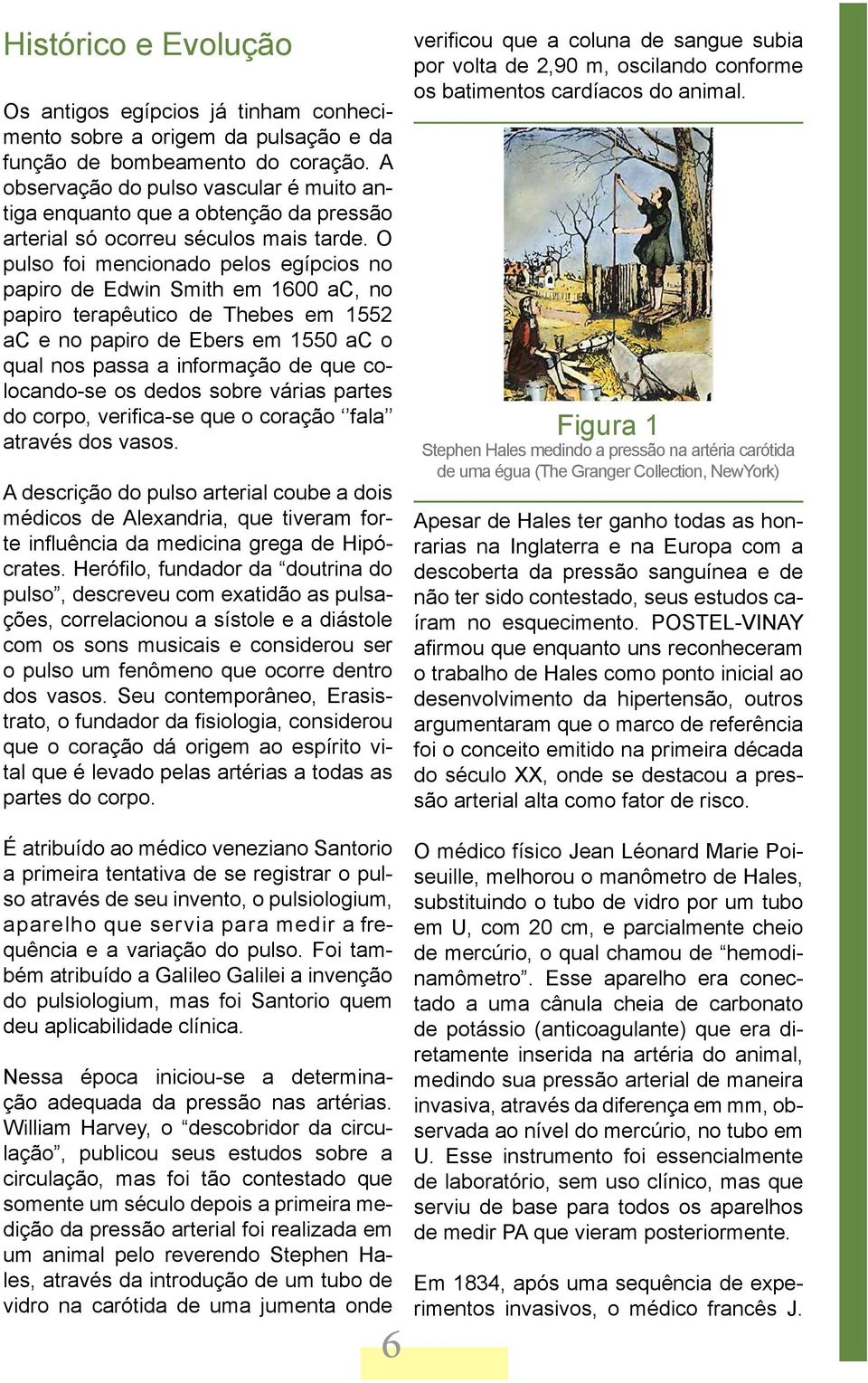 Histórico e Evolução

Os antigos egípcios já tinham conhecimento sobre a origem da pulsação e da função de bombeamento do coração. A observação do pulso vascular é muito antiga enquanto que a obtenção da pressão arterial só ocorreu séculos mais tarde. O pulso foi mencionado pelos egípcios no papiro de Edwin Smith em 1600 aC, no papiro terapêutico de Thebes em 1552 aC e no papiro de Ebers em 1550 aC o qual nos passa a informação de que colocando-se os dedos sobre várias partes do corpo, verifica-se que o coração ‘‘fala’’ através dos vasos.

A descrição do pulso arterial coube a dois médicos de Alexandria, que tiveram forte influência da medicina grega de Hipócrates. Herófilo, fundador da “doutrina do pulso”, descreveu com exatidão as pulsações, correlacionou a sístole e a diástole com os sons musicais e considerou ser o pulso um fenômeno que ocorre dentro dos vasos. Seu contemporâneo, Erasistrato, o fundador da fisiologia, considerou que o coração dá origem ao espírito vital que é levado pelas artérias a todas as partes do corpo.

É atribuído ao médico veneziano Santorio a primeira tentativa de se registrar o pulso através de seu invento, o pulsiologium, aparelho que servia para medir a frequência e a variação do pulso. Foi também atribuído a Galileo Galilei a invenção do pulsiologium, mas foi Santorio quem deu aplicabilidade clínica.

Nessa época iniciou-se a determinação adequada da pressão nas artérias. William Harvey, o “descobridor da circulação”, publicou seus estudos sobre a circulação, mas foi tão contestado que somente um século depois a primeira medição da pressão arterial foi realizada em um animal pelo reverendo Stephen Hales, através da introdução de um tubo de vidro na carótida de uma jumenta onde verificou que a coluna de sangue subia por volta de 2,90 m, oscilando conforme os batimentos cardíacos do animal.

Figura 1
Stephen Hales medindo a pressão na artéria carótida de uma égua (The Granger Collection, NewYork)

Apesar de Hales ter ganho todas as honrarias na Inglaterra e na Europa com a descoberta da pressão sanguínea e de não ter sido contestado, seus estudos caíram no esquecimento. POSTEL-VINAY afirmou que enquanto uns reconheceram o trabalho de Hales como ponto inicial ao desenvolvimento da hipertensão, outros argumentaram que o marco de referência foi o conceito emitido na primeira década do século XX, onde se destacou a pressão arterial alta como fator de risco.

O médico físico Jean Léonard Marie Poiseuille, melhorou o manômetro de Hales, substituindo o tubo de vidro por um tubo em U, com 20 cm, e parcialmente cheio de mercúrio, o qual chamou de “hemodinamômetro”. Esse aparelho era conectado a uma cânula cheia de carbonato de potássio (anticoagulante) que era diretamente inserida na artéria do animal, medindo sua pressão arterial de maneira invasiva, através da diferença em mm, observada ao nível do mercúrio, no tubo em U. Esse instrumento foi essencialmente de laboratório, sem uso clínico, mas que serviu de base para todos os aparelhos de medir PA que vieram posteriormente.

Em 1834, após uma sequência de experimentos invasivos, o médico francês J.

6